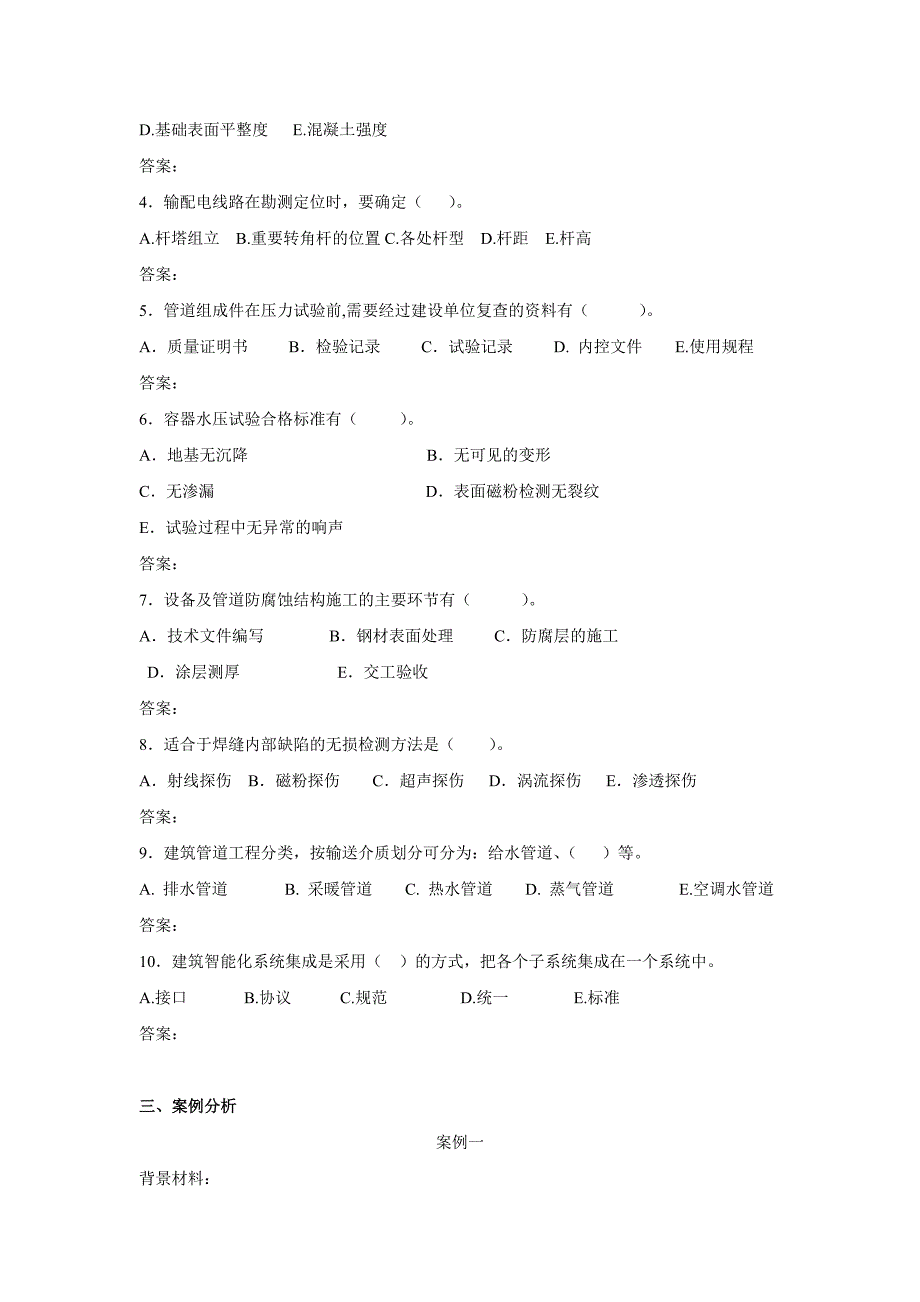 D.基础表面平整度　E.混凝土强度

答案：

4．输配电线路在勘测定位时，要确定（　）。

A.杆塔组立　B.重要转角杆的位置 C.各处杆型　D.杆距　E.杆高

答案：

5．管道组成件在压力试验前,需要经过建设单位复查的资料有（　　）。

A．质量证明书　B．检验记录　C．试验记录　D. 内控文件　E.使用规程

答案：

6．容器水压试验合格标准有（　　）。

A．地基无沉降　B．无可见的变形

C．无渗漏　D．表面磁粉检测无裂纹

E．试验过程中无异常的响声

答案：

7．设备及管道防腐蚀结构施工的主要环节有（　　）。

A．技术文件编写　B．钢材表面处理　C．防腐层的施工

D．涂层测厚　E．交工验收

答案：

8．适合于焊缝内部缺陷的无损检测方法是（　）。

A．射线探伤　B．磁粉探伤　C．超声探伤　D．涡流探伤　E．渗透探伤

答案：

9．建筑管道工程分类，按输送介质划分可分为：给水管道、（　）等。

A. 排水管道　B. 采暖管道　C. 热水管道　D. 蒸气管道　E.空调水管道

答案：

10．建筑智能化系统集成是采用（　）的方式，把各个子系统集成在一个系统中。

A.接口　B.协议　C.规范　D.统一　E.标准

答案：

三、案例分析

案例一

背景材料：